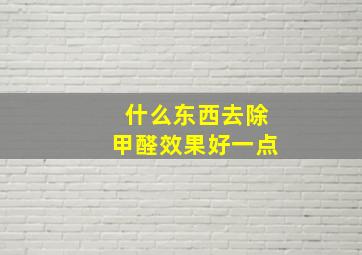 什么东西去除
甲醛效果好一点